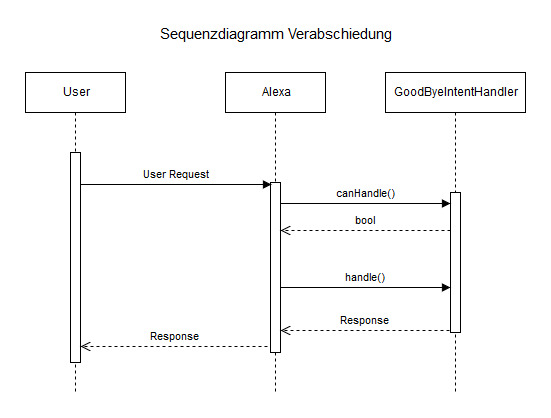 Sequenzdiagramm Verabschiedung

User

Alexa

GoodByeIntentHandler

User Request

canHandle()

bool

handle()

Response

Response